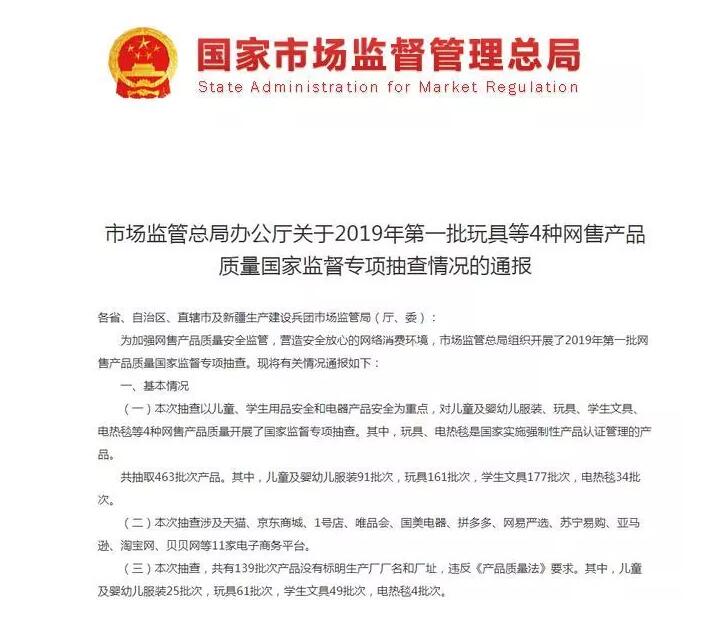 国家市场监督管理总局
State Administration for Market Regulation

市场监管总局办公厅关于2019年第一批玩具等4种网售产品质量国家监督专项抽查情况的通报

各省、自治区、直辖市及新疆生产建设兵团市场监管局（厅、委）：

为加强网售产品质量安全监管，营造安全放心的网络消费环境，市场监管总局组织开展了2019年第一批网售产品质量国家监督专项抽查。现将有关情况通报如下：

一、基本情况

（一）本次抽查以儿童、学生用品安全和电器产品安全为重点，对儿童及婴幼儿服装、玩具、学生文具、电热毯等4种网售产品质量开展了国家监督专项抽查。其中，玩具、电热毯是国家实施强制性产品认证管理的产品。

共抽取463批次产品。其中，儿童及婴幼儿服装91批次，玩具161批次，学生文具177批次，电热毯34批次。

（二）本次抽查涉及天猫、京东商城、1号店、唯品会、国美电器、拼多多、网易严选、苏宁易购、亚马逊、淘宝网、贝贝网等11家电子商务平台。

（三）本次抽查，共有139批次产品没有标明生产厂厂名和厂址，违反《产品质量法》要求。其中，儿童及婴幼儿服装25批次，玩具61批次，学生文具49批次，电热毯4批次。